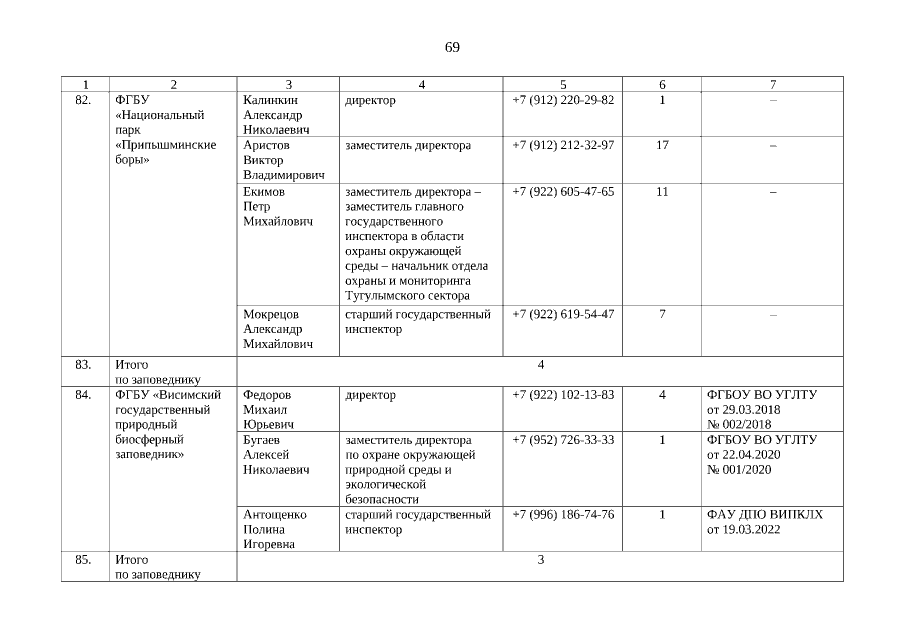 69

| 1 | 2 | 3 | 4 | 5 | 6 | 7 |
|---|---|---|---|---|---|---|
| 82. | ФГБУ «Национальный парк «Припышминские боры» | Калинкин Александр Николаевич | директор | +7 (912) 220-29-82 | 1 | – |
| | | Аристов Виктор Владимирович | заместитель директора | +7 (912) 212-32-97 | 17 | – |
| | | Екимов Петр Михайлович | заместитель директора – заместитель главного государственного инспектора в области охраны окружающей среды – начальник отдела охраны и мониторинга Тугулымского сектора | +7 (922) 605-47-65 | 11 | – |
| | | Мокрецов Александр Михайлович | старший государственный инспектор | +7 (922) 619-54-47 | 7 | – |
| 83. | Итого по заповеднику | 4 | | | | |
| 84. | ФГБУ «Висимский государственный природный биосферный заповедник» | Федоров Михаил Юрьевич | директор | +7 (922) 102-13-83 | 4 | ФГБОУ ВО УГЛТУ от 29.03.2018 № 002/2018 |
| | | Бугаев Алексей Николаевич | заместитель директора по охране окружающей природной среды и экологической безопасности | +7 (952) 726-33-33 | 1 | ФГБОУ ВО УГЛТУ от 22.04.2020 № 001/2020 |
| | | Антощенко Полина Игоревна | старший государственный инспектор | +7 (996) 186-74-76 | 1 | ФАУ ДПО ВИПКЛХ от 19.03.2022 |
| 85. | Итого по заповеднику | 3 | | | | |